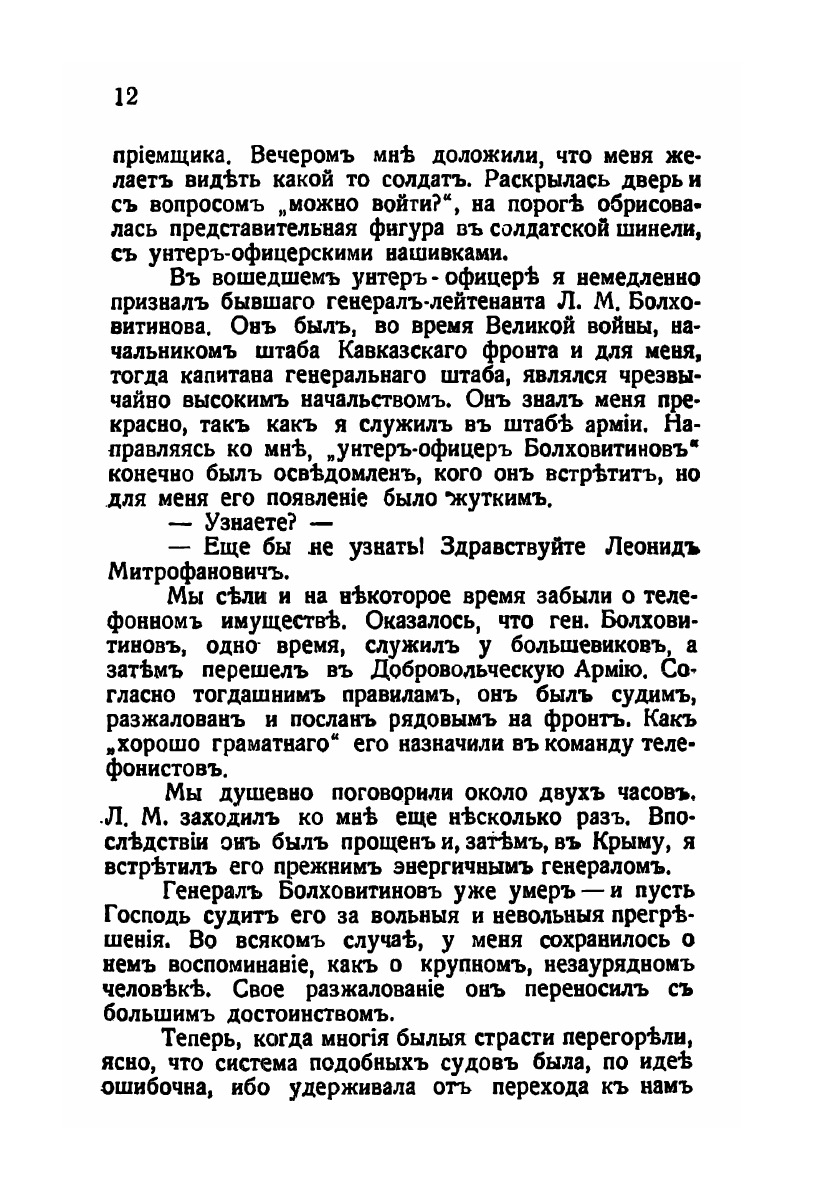 12

пріемщика. Вечеромъ мнѣ доложили, что меня желаетъ видѣть какой то солдатъ. Раскрылась дверь и съ вопросомъ „можно войти?“, на порогѣ обрисовалась представительная фигура въ солдатской шинели, съ унтеръ-офицерскими нашивками.

Въ вошедшемъ унтеръ-офицерѣ я немедленно призналъ бывшаго генералъ-лейтенанта Л. М. Болховитинова. Онъ былъ, во время Великой войны, начальникомъ штаба Кавказскаго фронта и для меня, тогда капитана генеральнаго штаба, являлся чрезвычайно высокимъ начальствомъ. Онъ зналъ меня прекрасно, такъ какъ я служилъ въ штабѣ арміи. Направляясь ко мнѣ, „унтеръ-офицеръ Болховитиновъ“ конечно былъ освѣдомленъ, кого онъ встрѣтитъ, но для меня его появленіе было жуткимъ.

— Узнаете? —

— Еще бы не узнать! Здравствуйте Леонидъ Митрофановичъ.

Мы сѣли и на нѣкоторое время забыли о телефонномъ имуществѣ. Оказалось, что ген. Болховитиновъ, одно время, служилъ у большевиковъ, а затѣмъ перешелъ въ Добровольческую Армію. Согласно тогдашнимъ правиламъ, онъ былъ судимъ, разжалованъ и посланъ рядовымъ на фронтъ. Какъ „хорошо граматнаго“ его назначили въ команду телефонистовъ.

Мы душевно поговорили около двухъ часовъ. Л. М. заходилъ ко мнѣ еще нѣсколько разъ. Впослѣдствіи онъ былъ прощенъ и, затѣмъ, въ Крыму, я встрѣтилъ его прежнимъ энергичнымъ генераломъ.

Генералъ Болховитиновъ уже умеръ — и пусть Господь судитъ его за вольныя и невольныя прегрѣшенія. Во всякомъ случаѣ, у меня сохранилось о немъ воспоминаніе, какъ о крупномъ, незаурядномъ человѣкѣ. Свое разжалованіе онъ переносилъ съ большимъ достоинствомъ.

Теперь, когда многія былыя страсти перегорѣли, ясно, что система подобныхъ судовъ была, по идеѣ ошибочна, ибо удерживала отъ перехода къ намъ